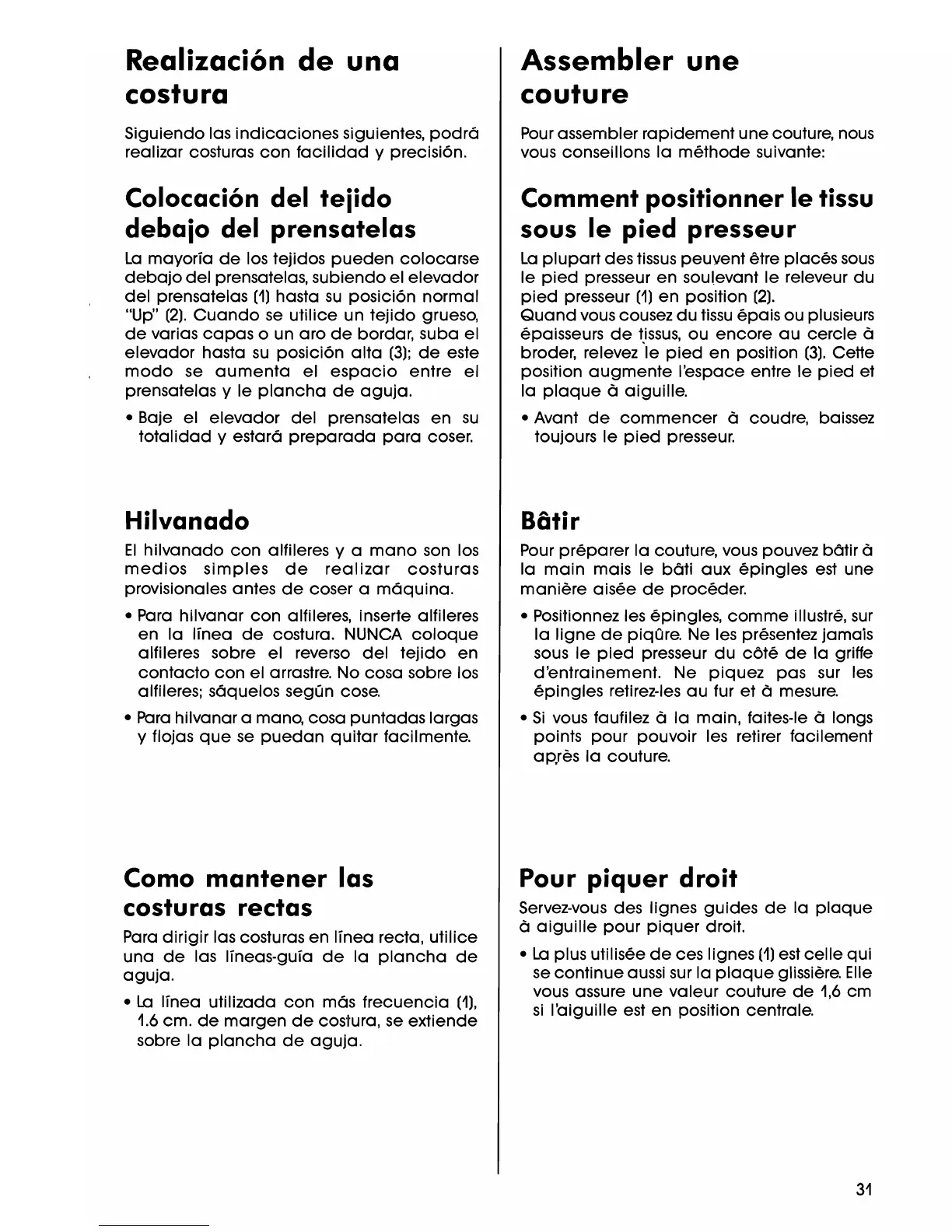 Realización de una costura

Siguiendo las indicaciones siguientes, podrá realizar costuras con facilidad y precisión.

Colocación del tejido debajo del prensatelas

La mayoría de los tejidos pueden colocarse debajo del prensatelas, subiendo el elevador del prensatelas (1) hasta su posición normal "Up" (2). Cuando se utilice un tejido grueso, de varias capas o un aro de bordar, suba el elevador hasta su posición alta (3); de este modo se aumenta el espacio entre el prensatelas y le plancha de aguja.

• Baje el elevador del prensatelas en su totalidad y estará preparada para coser.

Hilvanado

El hilvanado con alfileres y a mano son los medios simples de realizar costuras provisionales antes de coser a máquina.

• Para hilvanar con alfileres, inserte alfileres en la línea de costura. NUNCA coloque alfileres sobre el reverso del tejido en contacto con el arrastre. No cosa sobre los alfileres; sáquelos según cose.

• Para hilvanar a mano, cosa puntadas largas y flojas que se puedan quitar facilmente.

Como mantener las costuras rectas

Para dirigir las costuras en línea recta, utilice una de las líneas-guía de la plancha de aguja.

• La línea utilizada con más frecuencia (1), 1.6 cm. de margen de costura, se extiende sobre la plancha de aguja.

Assembler une couture

Pour assembler rapidement une couture, nous vous conseillons la méthode suivante:

Comment positionner le tissu sous le pied presseur

La plupart des tissus peuvent être placés sous le pied presseur en soulevant le releveur du pied presseur (1) en position (2).
Quand vous cousez du tissu épais ou plusieurs épaisseurs de tissus, ou encore au cercle à broder, relevez le pied en position (3). Cette position augmente l'espace entre le pied et la plaque à aiguille.

• Avant de commencer à coudre, baissez toujours le pied presseur.

Bâtir

Pour préparer la couture, vous pouvez bâtir à la main mais le bâti aux épingles est une manière aisée de procéder.

• Positionnez les épingles, comme illustré, sur la ligne de piqûre. Ne les présentez jamais sous le pied presseur du côté de la griffe d'entrainement. Ne piquez pas sur les épingles retirez-les au fur et à mesure.

• Si vous faufilez à la main, faites-le à longs points pour pouvoir les retirer facilement après la couture.

Pour piquer droit

Servez-vous des lignes guides de la plaque à aiguille pour piquer droit.

• La plus utilisée de ces lignes (1) est celle qui se continue aussi sur la plaque glissière. Elle vous assure une valeur couture de 1,6 cm si l'aiguille est en position centrale.

31